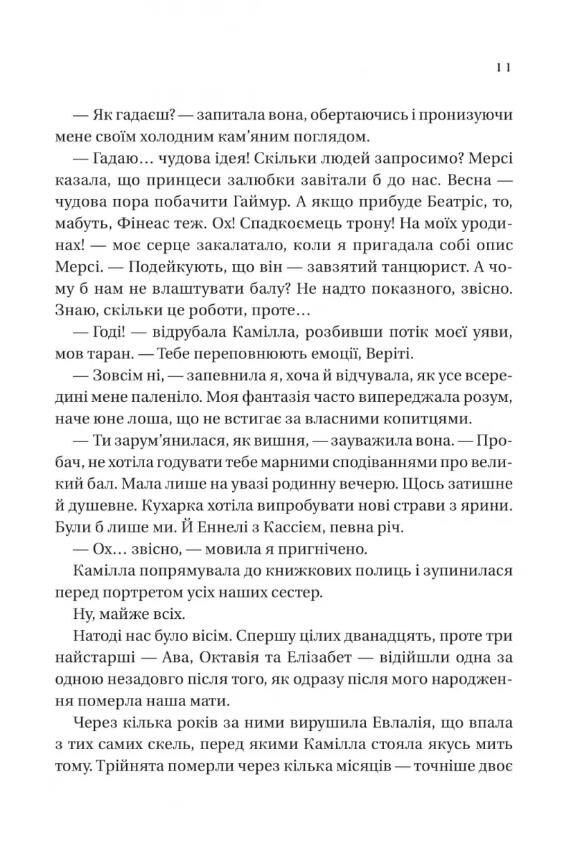 11

— Як гадаєш? — запитала вона, обертаючись і пронизуючи мене своїм холодним кам'яним поглядом.

— Гадаю… чудова ідея! Скільки людей запросимо? Мерсі казала, що принцеси залюбки завітали б до нас. Весна — чудова пора побачити Гаймур. А якщо прибуде Беатріс, то, мабуть, Фінеас теж. Ох! Спадкоємець трону! На моїх уродинах! — моє серце закалатало, коли я пригадала собі опис Мерсі. — Подейкують, що він — завзятий танцюрист. А чому б нам не влаштувати балу? Не надто показного, звісно. Знаю, скільки це роботи, проте…

— Годі! — відрубала Камілла, розбивши потік моєї уяви, мов таран. — Тебе переповнюють емоції, Веріті.

— Зовсім ні, — запевнила я, хоча й відчувала, як усе всередині мене паленіло. Моя фантазія часто випереджала розум, наче юне лоша, що не встигає за власними копитцями.

— Ти зарум'янилася, як вишня, — зауважила вона. — Пробач, не хотіла годувати тебе марними сподіваннями про великий бал. Мала лише на увазі родинну вечерю. Щось затишне й душевне. Кухарка хотіла випробувати нові страви з ярини. Були б лише ми. Й Еннелі з Кассієм, певна річ.

— Ох… звісно, — мовила я пригнічено.

Камілла попрямувала до книжкових полиць і зупинилася перед портретом усіх наших сестер.

Ну, майже всіх.

Натоді нас було вісім. Спершу цілих дванадцять, проте три найстарші — Ава, Октавія та Елізабет — відійшли одна за одною незадовго після того, як одразу після мого народження померла наша мати.

Через кілька років за ними вирушила Евлалія, що впала з тих самих скель, перед якими Камілла стояла якусь мить тому. Трійнята померли через кілька місяців — точніше двоє